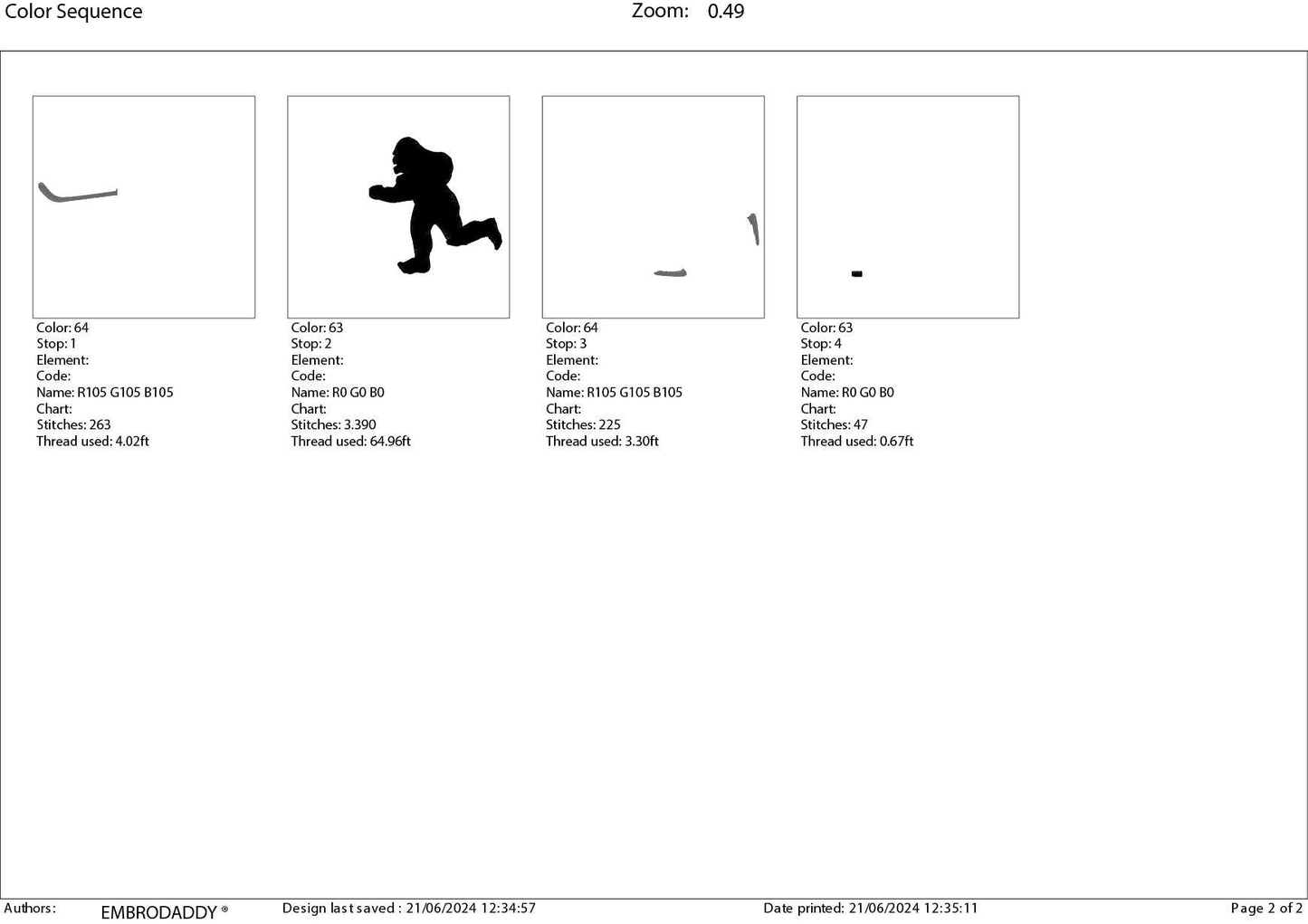 Color Sequence

Zoom: 0.49

Color: 64
Stop: 1
Element:
Code:
Name: R105 G105 B105
Chart:
Stitches: 263
Thread used: 4.02ft

Color: 63
Stop: 2
Element:
Code:
Name: R0 G0 B0
Chart:
Stitches: 3.390
Thread used: 64.96ft

Color: 64
Stop: 3
Element:
Code:
Name: R105 G105 B105
Chart:
Stitches: 225
Thread used: 3.30ft

Color: 63
Stop: 4
Element:
Code:
Name: R0 G0 B0
Chart:
Stitches: 47
Thread used: 0.67ft

Authors: EMBRODADDY ® Design last saved : 21/06/2024 12:34:57 Date printed: 21/06/2024 12:35:11 Page 2 of 2